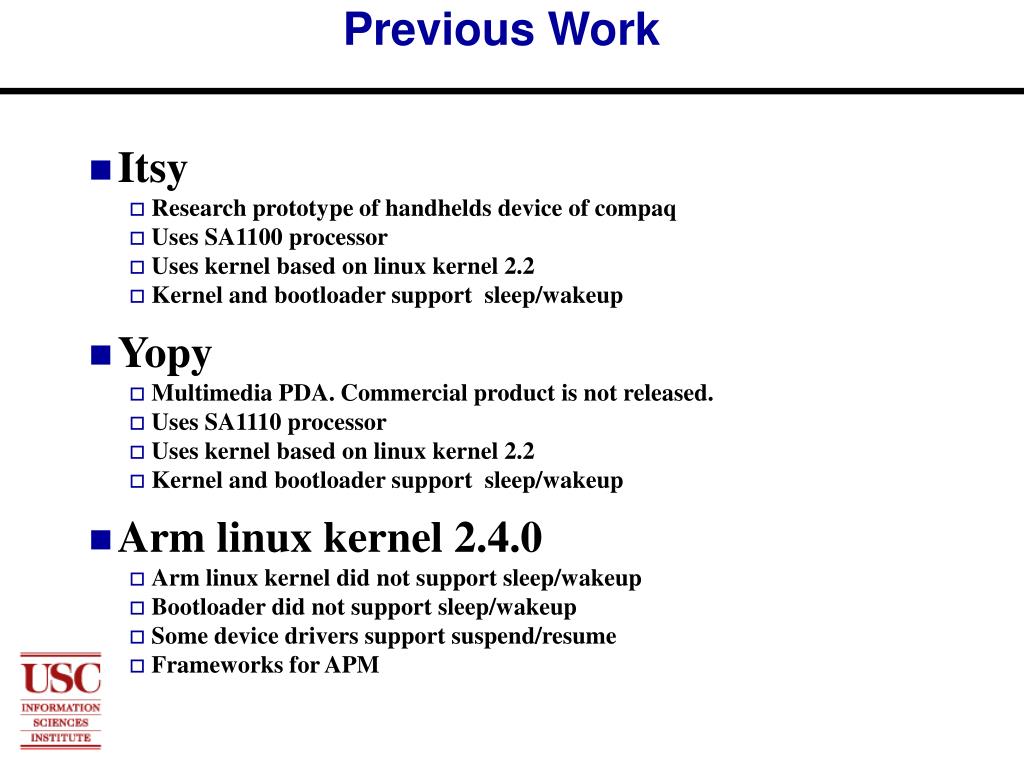 Previous Work

Itsy
Research prototype of handhelds device of compaq
Uses SA1100 processor
Uses kernel based on linux kernel 2.2
Kernel and bootloader support sleep/wakeup

Yopy
Multimedia PDA. Commercial product is not released.
Uses SA1110 processor
Uses kernel based on linux kernel 2.2
Kernel and bootloader support sleep/wakeup

Arm linux kernel 2.4.0
Arm linux kernel did not support sleep/wakeup
Bootloader did not support sleep/wakeup
Some device drivers support suspend/resume
Frameworks for APM

USC
INFORMATION
SCIENCES
INSTITUTE